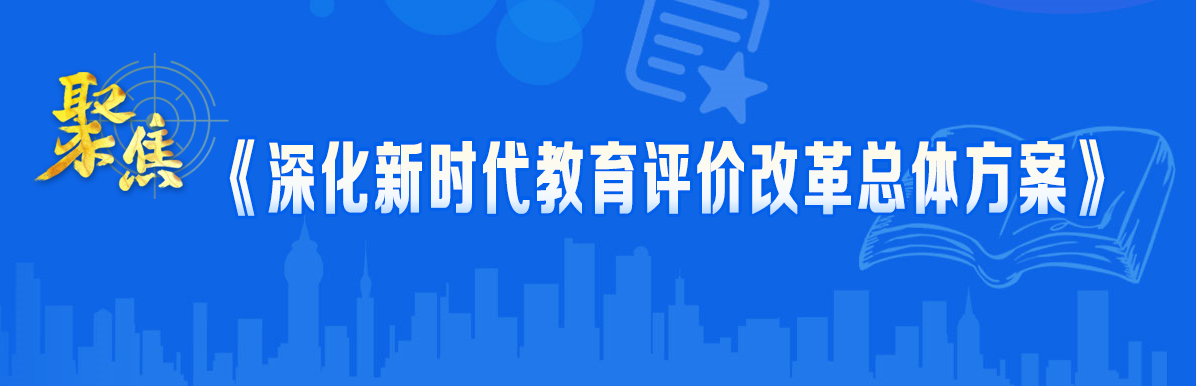 聚焦

《深化新时代教育评价改革总体方案》